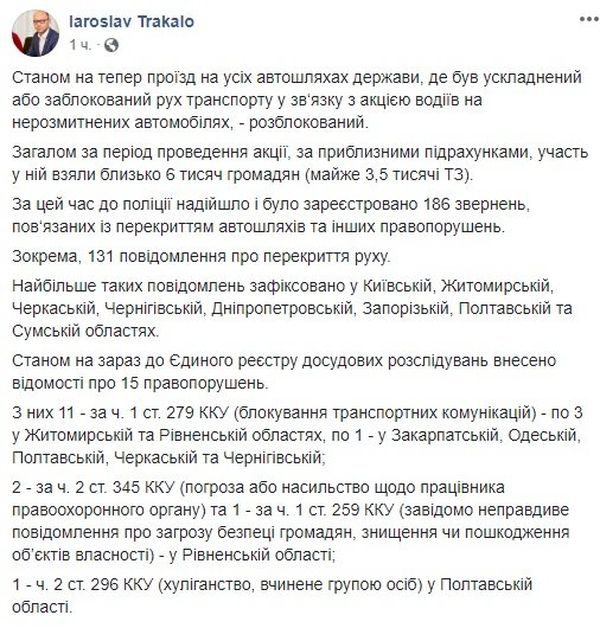 Iaroslav Trakalo
1 ч.

Станом на тепер проїзд на усіх автошляхах держави, де був ускладнений або заблокований рух транспорту у зв'язку з акцією водіїв на нерозмитнених автомобілях, - розблокований.

Загалом за період проведення акції, за приблизними підрахунками, участь у ній взяли близько 6 тисяч громадян (майже 3,5 тисячі ТЗ).

За цей час до поліції надійшло і було зареєстровано 186 звернень, пов'язаних із перекриттям автошляхів та інших правопорушень.

Зокрема, 131 повідомлення про перекриття руху.

Найбільше таких повідомлень зафіксовано у Київській, Житомирській, Черкаській, Чернігівській, Дніпропетровській, Запорізькій, Полтавській та Сумській областях.

Станом на зараз до Єдиного реєстру досудових розслідувань внесено відомості про 15 правопорушень.

З них 11 - за ч. 1 ст. 279 ККУ (блокування транспортних комунікацій) - по 3 у Житомирській та Рівненській областях, по 1 - у Закарпатській, Одеській, Полтавській, Черкаській та Чернігівській;

2 - за ч. 2 ст. 345 ККУ (погроза або насильство щодо працівника правоохоронного органу) та 1 - за ч. 1 ст. 259 ККУ (завідомо неправдиве повідомлення про загрозу безпеці громадян, знищення чи пошкодження об'єктів власності) - у Рівненській області;

1 - ч. 2 ст. 296 ККУ (хуліганство, вчинене групою осіб) у Полтавській області.